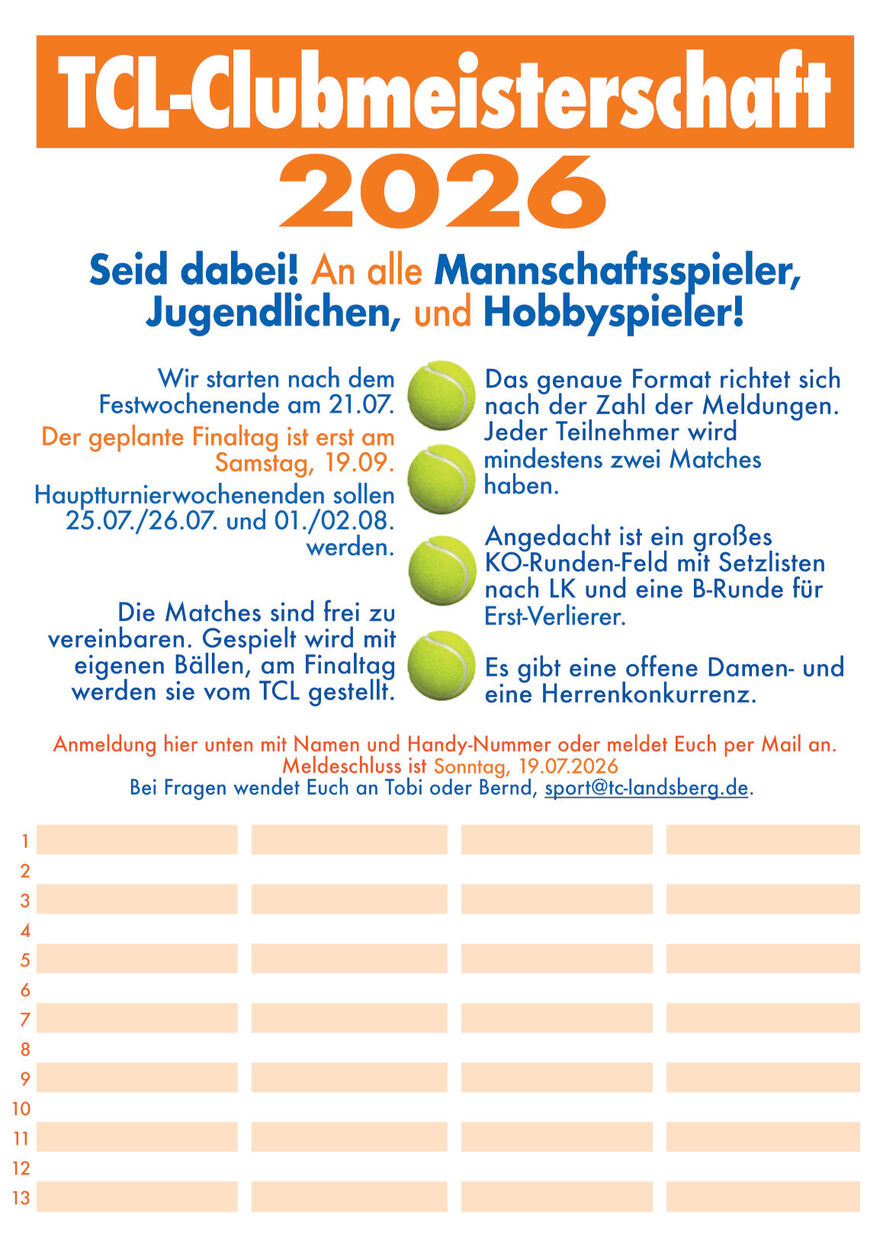 TCL-Clubmeisterschaft
2026

Seid dabei! An alle Mannschaftsspieler, Jugendlichen, und Hobbyspieler!

Wir starten nach dem Festwochenende am 21.07.

Der geplante Finaltag ist erst am Samstag, 19.09.

Hauptturnierwochenenden sollen 25.07./26.07. und 01./02.08. werden.

Die Matches sind frei zu vereinbaren. Gespielt wird mit eigenen Bällen, am Finaltag werden sie vom TCL gestellt.

Das genaue Format richtet sich nach der Zahl der Meldungen. Jeder Teilnehmer wird mindestens zwei Matches haben.

Angedacht ist ein großes KO-Runden-Feld mit Setzlisten nach LK und eine B-Runde für Erst-Verlierer.

Es gibt eine offene Damen- und eine Herrenkonkurrenz.

Anmeldung hier unten mit Namen und Handy-Nummer oder meldet Euch per Mail an.
Meldeschluss ist Sonntag, 19.07.2026
Bei Fragen wendet Euch an Tobi oder Bernd, sport@tc-landsberg.de.

1
2
3
4
5
6
7
8
9
10
11
12
13